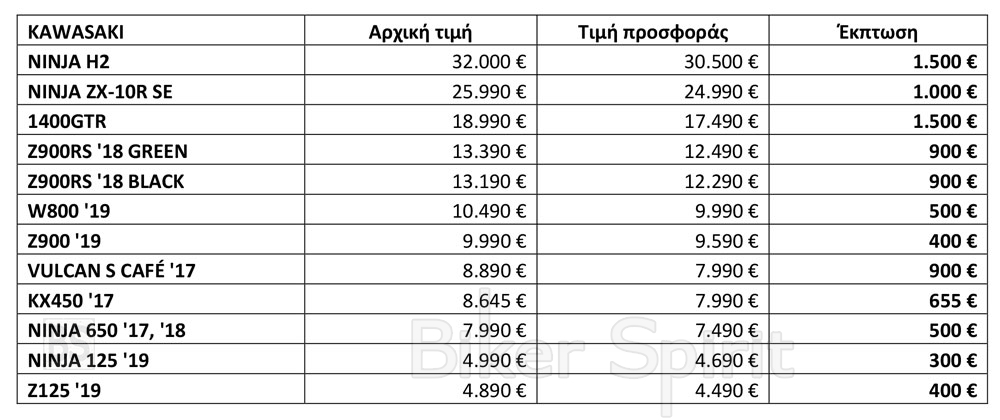 | KAWASAKI | Αρχική τιμή | Τιμή προσφοράς | Έκπτωση |
|---|---|---|---|
| NINJA H2 | 32.000 € | 30.500 € | 1.500 € |
| NINJA ZX-10R SE | 25.990 € | 24.990 € | 1.000 € |
| 1400GTR | 18.990 € | 17.490 € | 1.500 € |
| Z900RS '18 GREEN | 13.390 € | 12.490 € | 900 € |
| Z900RS '18 BLACK | 13.190 € | 12.290 € | 900 € |
| W800 '19 | 10.490 € | 9.990 € | 500 € |
| Z900 '19 | 9.990 € | 9.590 € | 400 € |
| VULCAN S CAFÉ '17 | 8.890 € | 7.990 € | 900 € |
| KX450 '17 | 8.645 € | 7.990 € | 655 € |
| NINJA 650 '17, '18 | 7.990 € | 7.490 € | 500 € |
| NINJA 125 '19 | 4.990 € | 4.690 € | 300 € |
| Z125 '19 | 4.890 € | 4.490 € | 400 € |

Biker Spirit